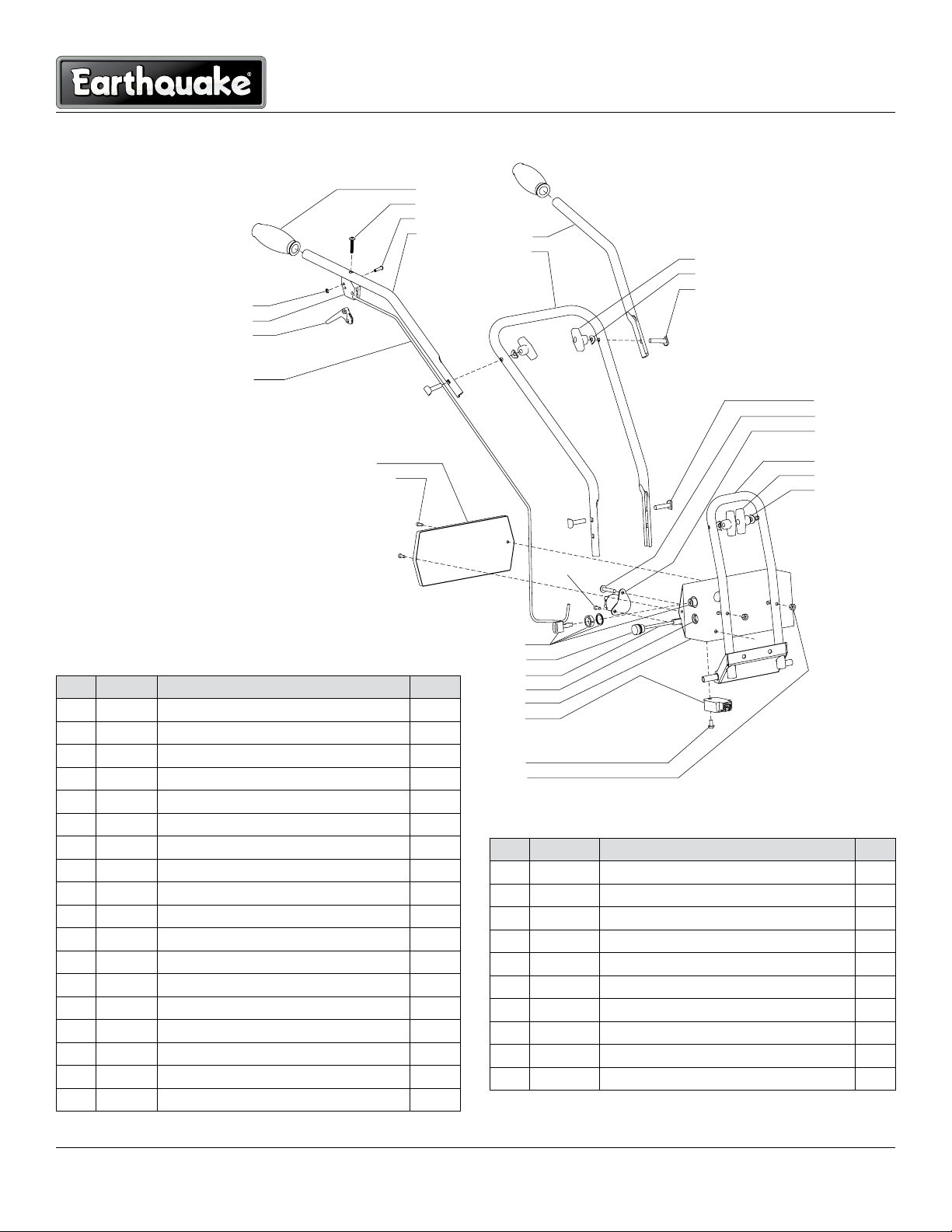 Earthquake®